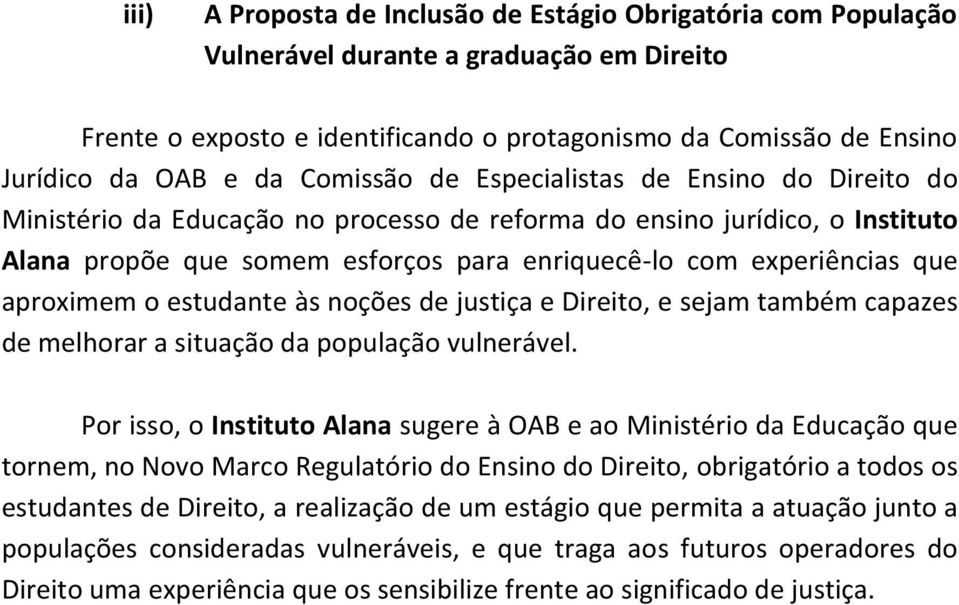 iii) A Proposta de Inclusão de Estágio Obrigatória com População Vulnerável durante a graduação em Direito

Frente o exposto e identificando o protagonismo da Comissão de Ensino Jurídico da OAB e da Comissão de Especialistas de Ensino do Direito do Ministério da Educação no processo de reforma do ensino jurídico, o Instituto Alana propõe que somem esforços para enriquecê-lo com experiências que aproximem o estudante às noções de justiça e Direito, e sejam também capazes de melhorar a situação da população vulnerável.

Por isso, o Instituto Alana sugere à OAB e ao Ministério da Educação que tornem, no Novo Marco Regulatório do Ensino do Direito, obrigatório a todos os estudantes de Direito, a realização de um estágio que permita a atuação junto a populações consideradas vulneráveis, e que traga aos futuros operadores do Direito uma experiência que os sensibilize frente ao significado de justiça.